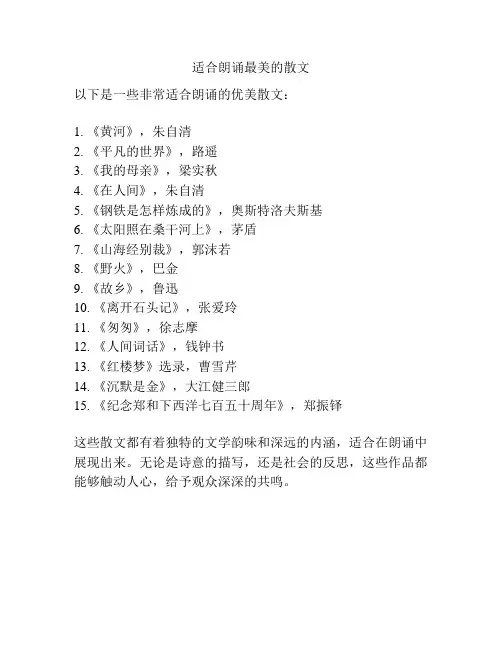 适合朗诵最美的散文

以下是一些非常适合朗诵的优美散文：

1. 《黄河》，朱自清
2. 《平凡的世界》，路遥
3. 《我的母亲》，梁实秋
4. 《在人间》，朱自清
5. 《钢铁是怎样炼成的》，奥斯特洛夫斯基
6. 《太阳照在桑干河上》，茅盾
7. 《山海经别裁》，郭沫若
8. 《野火》，巴金
9. 《故乡》，鲁迅
10. 《离开石头记》，张爱玲
11. 《匆匆》，徐志摩
12. 《人间词话》，钱钟书
13. 《红楼梦》选录，曹雪芹
14. 《沉默是金》，大江健三郎
15. 《纪念郑和下西洋七百五十周年》，郑振铎

这些散文都有着独特的文学韵味和深远的内涵，适合在朗诵中展现出来。无论是诗意的描写，还是社会的反思，这些作品都能够触动人心，给予观众深深的共鸣。